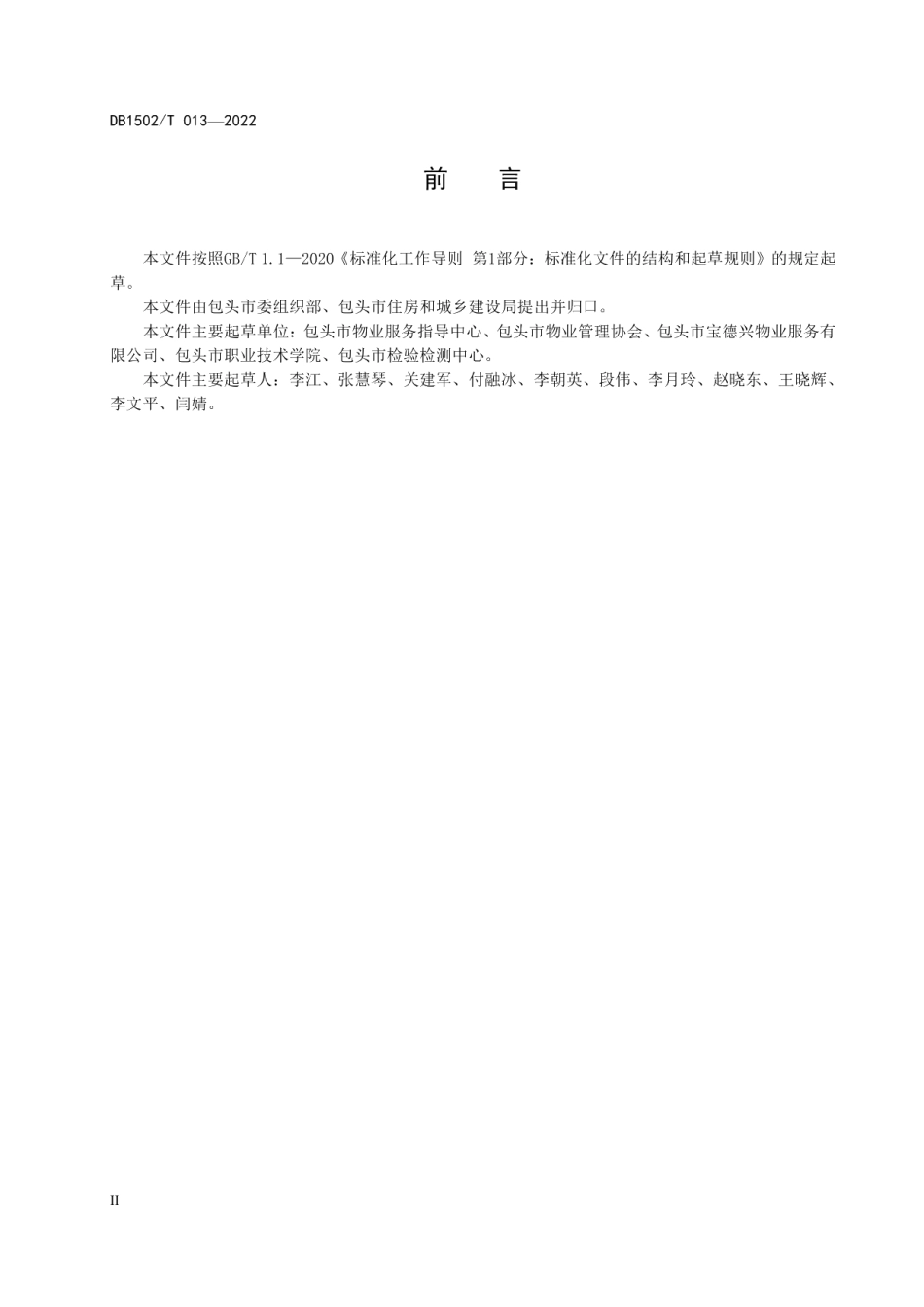 DB1502/T 013—2022

前　　言

本文件按照GB/T 1.1—2020《标准化工作导则 第1部分：标准化文件的结构和起草规则》的规定起草。

本文件由包头市委组织部、包头市住房和城乡建设局提出并归口。

本文件主要起草单位：包头市物业服务指导中心、包头市物业管理协会、包头市宝德兴物业服务有限公司、包头市职业技术学院、包头市检验检测中心。

本文件主要起草人：李江、张慧琴、关建军、付融冰、李朝英、段伟、李月玲、赵晓东、王晓辉、李文平、闫婧。

II